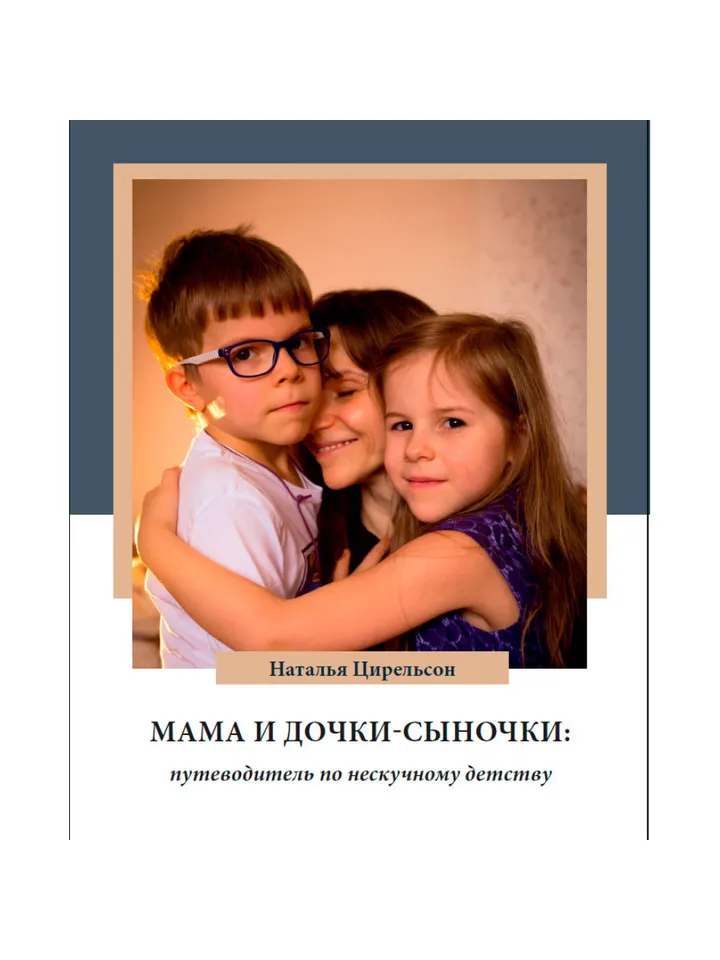 Наталья Цирельсон

МАМА И ДОЧКИ-СЫНОЧКИ:

путеводитель по нескучному детству